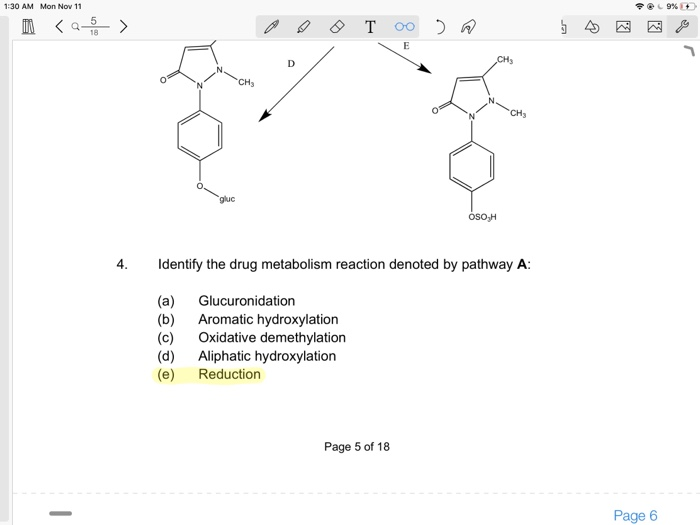 1:30 AM Mon Nov 11

9%

$\frac{5}{18}$

T

D

E

O

N

N

$CH_3$

O

gluc

$CH_3$

O

N

N

$CH_3$

$OSO_3H$

4. Identify the drug metabolism reaction denoted by pathway **A**:

(a) Glucuronidation
(b) Aromatic hydroxylation
(c) Oxidative demethylation
(d) Aliphatic hydroxylation
(e) Reduction

Page 5 of 18

Page 6